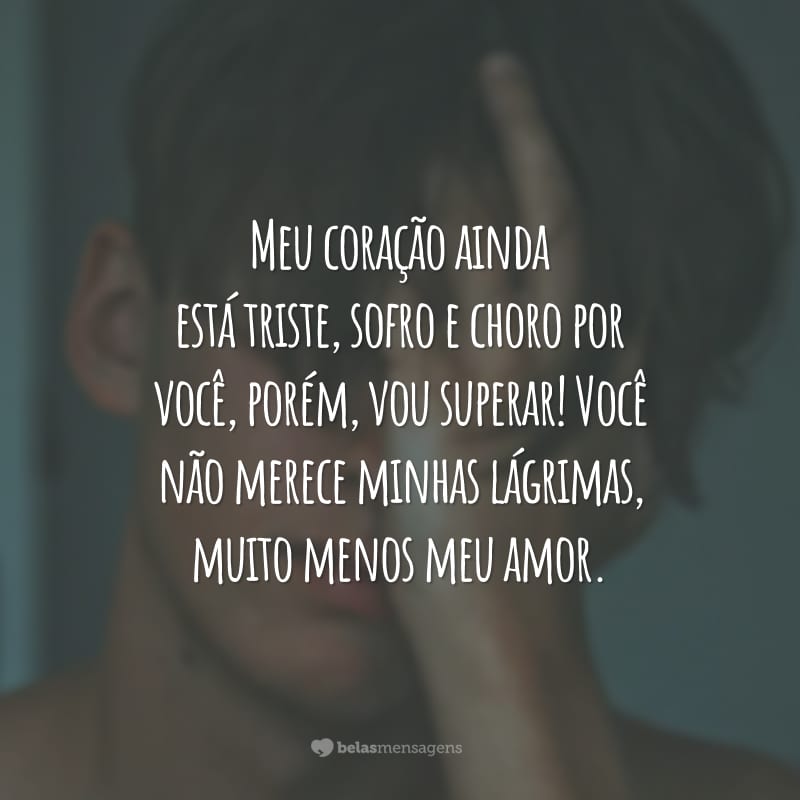 Meu coração ainda está triste, sofro e choro por você, porém, vou superar! Você não merece minhas lágrimas, muito menos meu amor.

belasmensagens